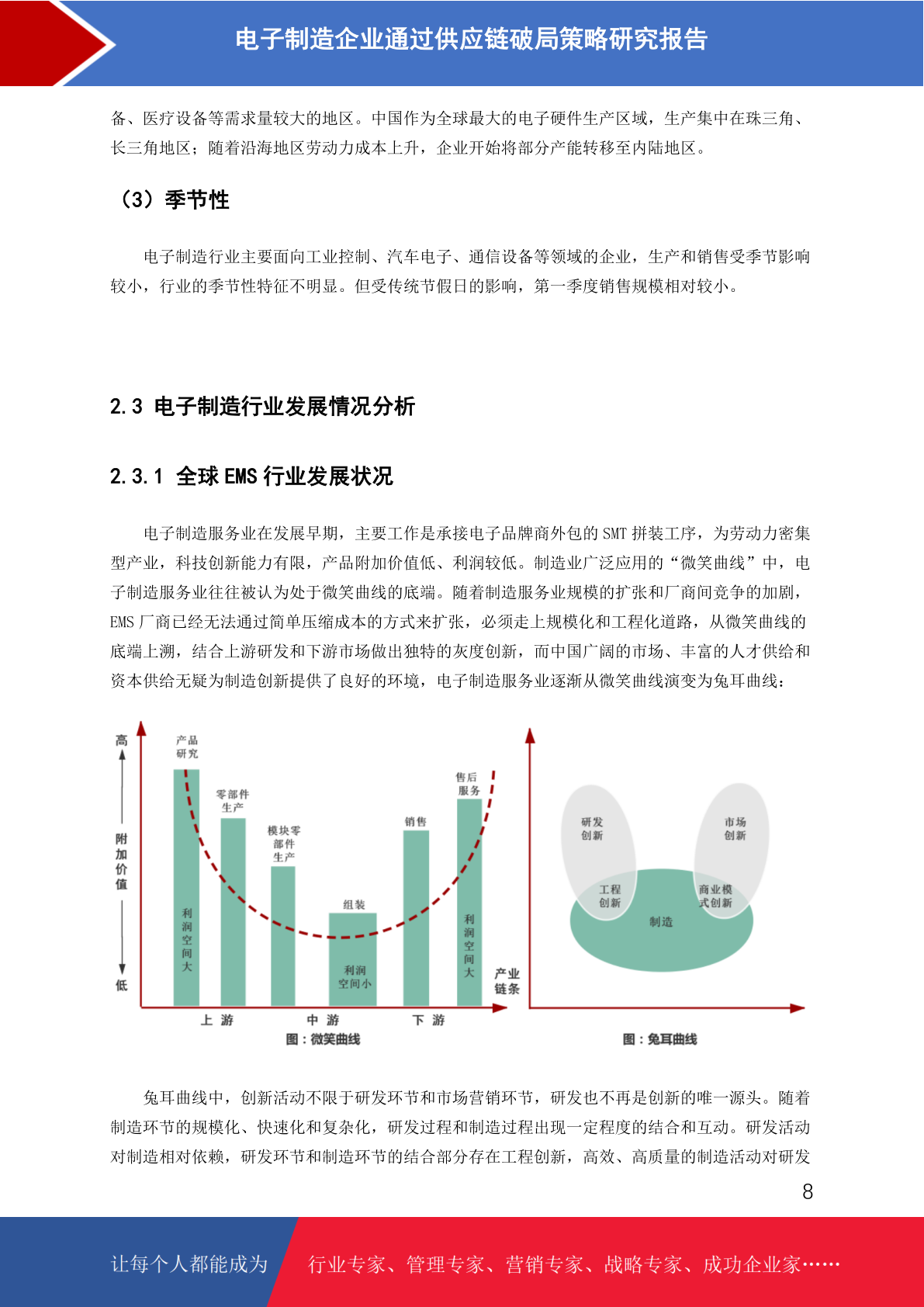 电子制造企业通过供应链破局策略研究报告

备、医疗设备等需求量较大的地区。中国作为全球最大的电子硬件生产区域，生产集中在珠三角、长三角地区；随着沿海地区劳动力成本上升，企业开始将部分产能转移至内陆地区。

（3）季节性

电子制造行业主要面向工业控制、汽车电子、通信设备等领域的企业，生产和销售受季节影响较小，行业的季节性特征不明显。但受传统节假日的影响，第一季度销售规模相对较小。

2.3 电子制造行业发展情况分析

2.3.1 全球 EMS 行业发展状况

电子制造服务业在发展早期，主要工作是承接电子品牌商外包的 SMT 拼装工序，为劳动力密集型产业，科技创新能力有限，产品附加价值低、利润较低。制造业广泛应用的“微笑曲线”中，电子制造服务业往往被认为处于微笑曲线的底端。随着制造服务业规模的扩张和厂商间竞争的加剧，EMS 厂商已经无法通过简单压缩成本的方式来扩张，必须走上规模化和工程化道路，从微笑曲线的底端上溯，结合上游研发和下游市场做出独特的灰度创新，而中国广阔的市场、丰富的人才供给和资本供给无疑为制造创新提供了良好的环境，电子制造服务业逐渐从微笑曲线演变为兔耳曲线：

高
附加价值
低
产品研究
零部件生产
模块零部件生产
组装
销售
售后服务
利润空间大
利润空间小
利润空间大
产业链条
上 游
中 游
下 游
图：微笑曲线

研发创新
市场创新
工程创新
商业模式创新
制造
图：兔耳曲线

兔耳曲线中，创新活动不限于研发环节和市场营销环节，研发也不再是创新的唯一源头。随着制造环节的规模化、快速化和复杂化，研发过程和制造过程出现一定程度的结合和互动。研发活动对制造相对依赖，研发环节和制造环节的结合部分存在工程创新，高效、高质量的制造活动对研发

8

让每个人都能成为 行业专家、管理专家、营销专家、战略专家、成功企业家……